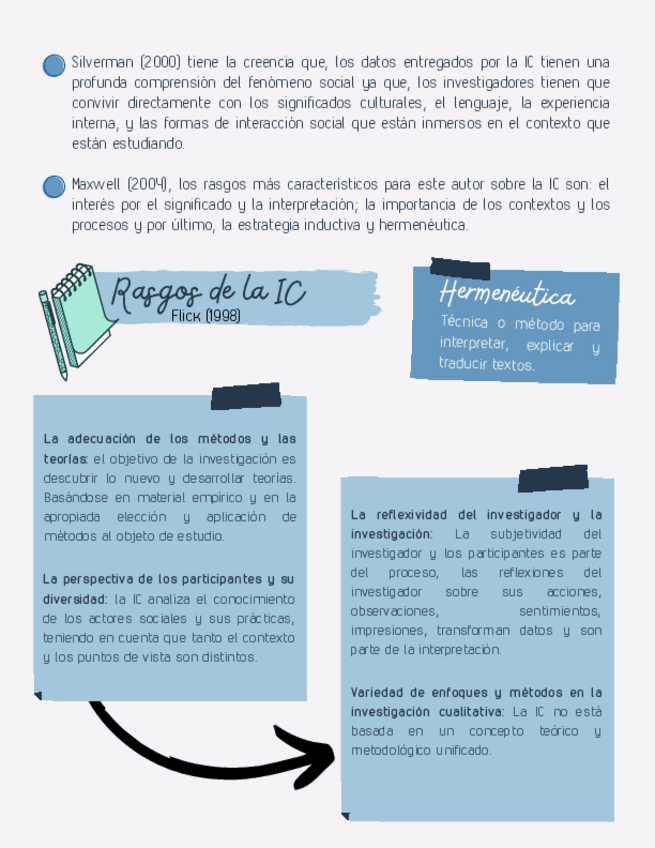 Silverman (2000) tiene la creencia que, los datos entregados por la IC tienen una profunda comprensión del fenómeno social ya que, los investigadores tienen que convivir directamente con los significados culturales, el lenguaje, la experiencia interna, y las formas de interacción social que están inmersos en el contexto que están estudiando.

Maxwell (2004), los rasgos más característicos para este autor sobre la IC son: el interés por el significado y la interpretación; la importancia de los contextos y los procesos y por último, la estrategia inductiva y hermenéutica.

Rasgos de la IC
Flick (1998)

Hermenéutica
Técnica o método para interpretar, explicar y traducir textos.

La adecuación de los métodos y las teorías: el objetivo de la investigación es descubrir lo nuevo y desarrollar teorías. Basándose en material empírico y en la apropiada elección y aplicación de métodos al objeto de estudio.

La perspectiva de los participantes y su diversidad: la IC analiza el conocimiento de los actores sociales y sus prácticas, teniendo en cuenta que tanto el contexto y los puntos de vista son distintos.

La reflexividad del investigador y la investigación: La subjetividad del investigador y los participantes es parte del proceso, las reflexiones del investigador sobre sus acciones, observaciones, sentimientos, impresiones, transforman datos y son parte de la interpretación.

Variedad de enfoques y métodos en la investigación cualitativa: La IC no está basada en un concepto teórico y metodológico unificado.